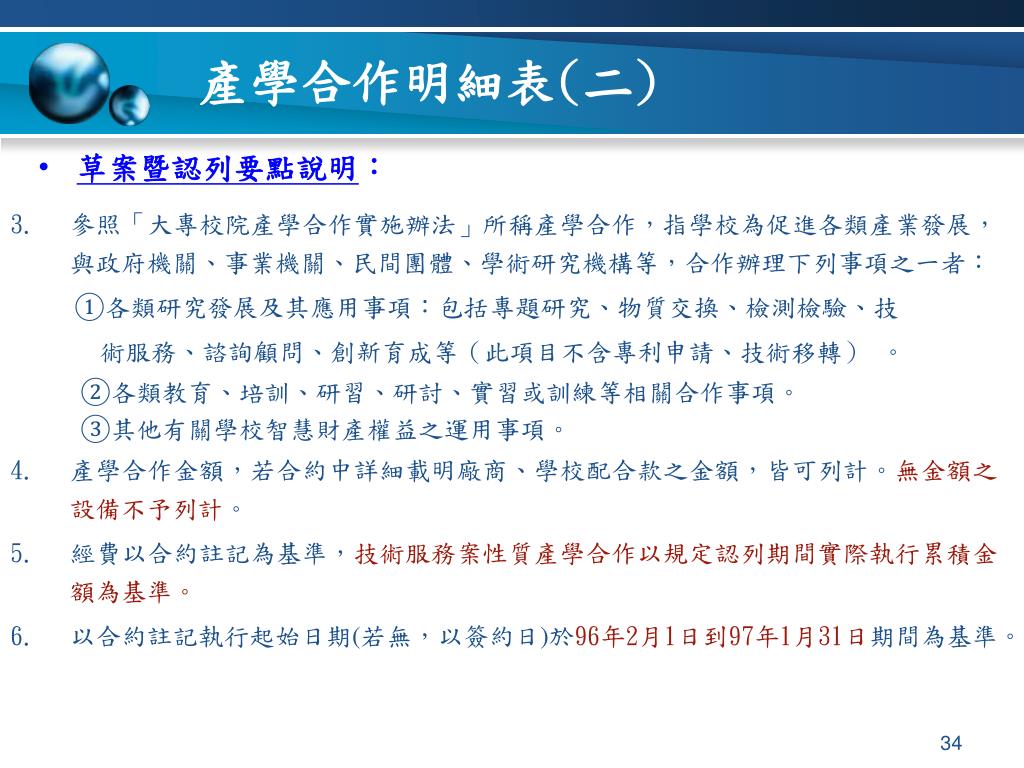 產學合作明細表(二)

• 草案暨認列要點說明：

3. 參照「大專校院產學合作實施辦法」所稱產學合作，指學校為促進各類產業發展，與政府機關、事業機關、民間團體、學術研究機構等，合作辦理下列事項之一者：
①各類研究發展及其應用事項：包括專題研究、物質交換、檢測檢驗、技術服務、諮詢顧問、創新育成等（此項目不含專利申請、技術移轉）。
②各類教育、培訓、研習、研討、實習或訓練等相關合作事項。
③其他有關學校智慧財產權益之運用事項。

4. 產學合作金額，若合約中詳細載明廠商、學校配合款之金額，皆可列計。無金額之設備不予列計。

5. 經費以合約註記為基準，技術服務案性質產學合作以規定認列期間實際執行累積金額為基準。

6. 以合約註記執行起始日期(若無，以簽約日)於96年2月1日到97年1月31日期間為基準。

34